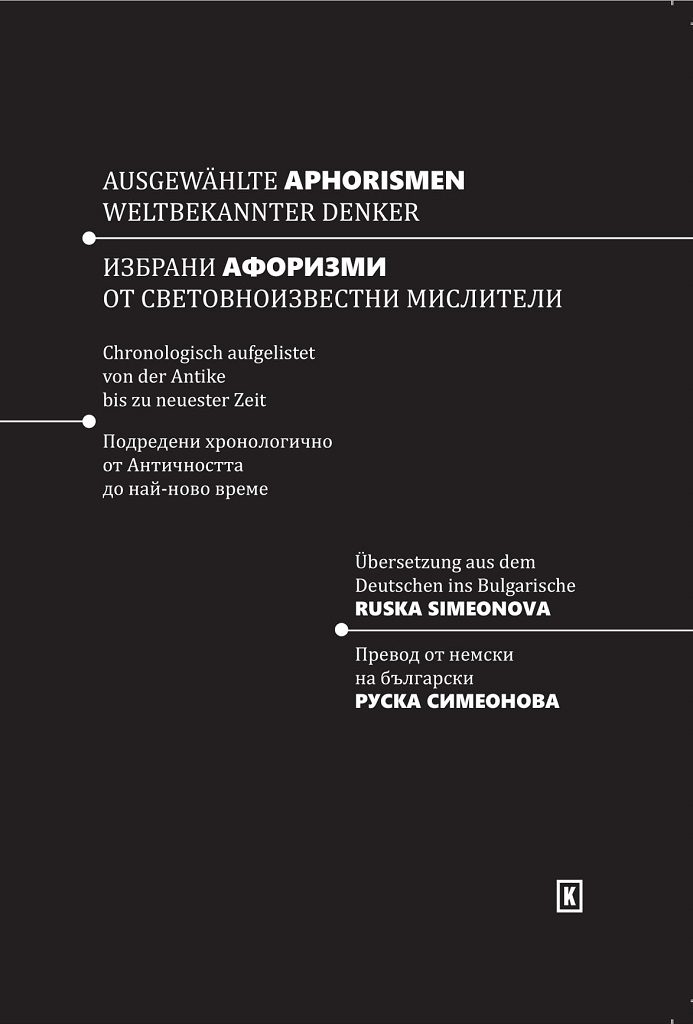 AUSGEWÄHLTE APHORISMEN
WELTBEKANNTER DENKER

ИЗБРАНИ АФОРИЗМИ
ОТ СВЕТОВНОИЗВЕСТНИ МИСЛИТЕЛИ

Chronologisch aufgelistet
von der Antike
bis zu neuester Zeit

Подредени хронологично
от Античността
до най-ново време

Übersetzung aus dem
Deutschen ins Bulgarische
RUSKA SIMEONOVA

Превод от немски
на български
РУСКА СИМЕОНОВА

K